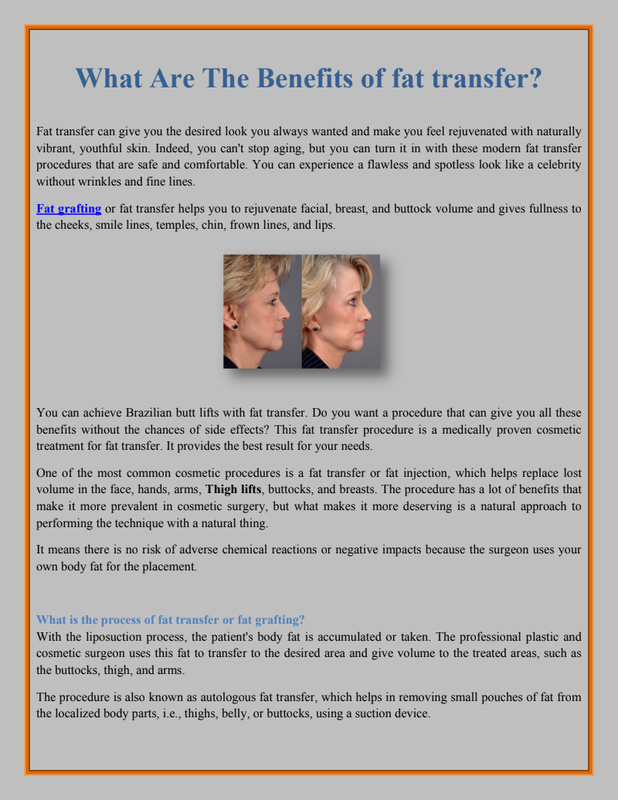 What Are The Benefits of fat transfer?

Fat transfer can give you the desired look you always wanted and make you feel rejuvenated with naturally vibrant, youthful skin. Indeed, you can't stop aging, but you can turn it in with these modern fat transfer procedures that are safe and comfortable. You can experience a flawless and spotless look like a celebrity without wrinkles and fine lines.

Fat grafting or fat transfer helps you to rejuvenate facial, breast, and buttock volume and gives fullness to the cheeks, smile lines, temples, chin, frown lines, and lips.

You can achieve Brazilian butt lifts with fat transfer. Do you want a procedure that can give you all these benefits without the chances of side effects? This fat transfer procedure is a medically proven cosmetic treatment for fat transfer. It provides the best result for your needs.

One of the most common cosmetic procedures is a fat transfer or fat injection, which helps replace lost volume in the face, hands, arms, Thigh lifts, buttocks, and breasts. The procedure has a lot of benefits that make it more prevalent in cosmetic surgery, but what makes it more deserving is a natural approach to performing the technique with a natural thing.

It means there is no risk of adverse chemical reactions or negative impacts because the surgeon uses your own body fat for the placement.

What is the process of fat transfer or fat grafting?
With the liposuction process, the patient's body fat is accumulated or taken. The professional plastic and cosmetic surgeon uses this fat to transfer to the desired area and give volume to the treated areas, such as the buttocks, thigh, and arms.

The procedure is also known as autologous fat transfer, which helps in removing small pouches of fat from the localized body parts, i.e., thighs, belly, or buttocks, using a suction device.